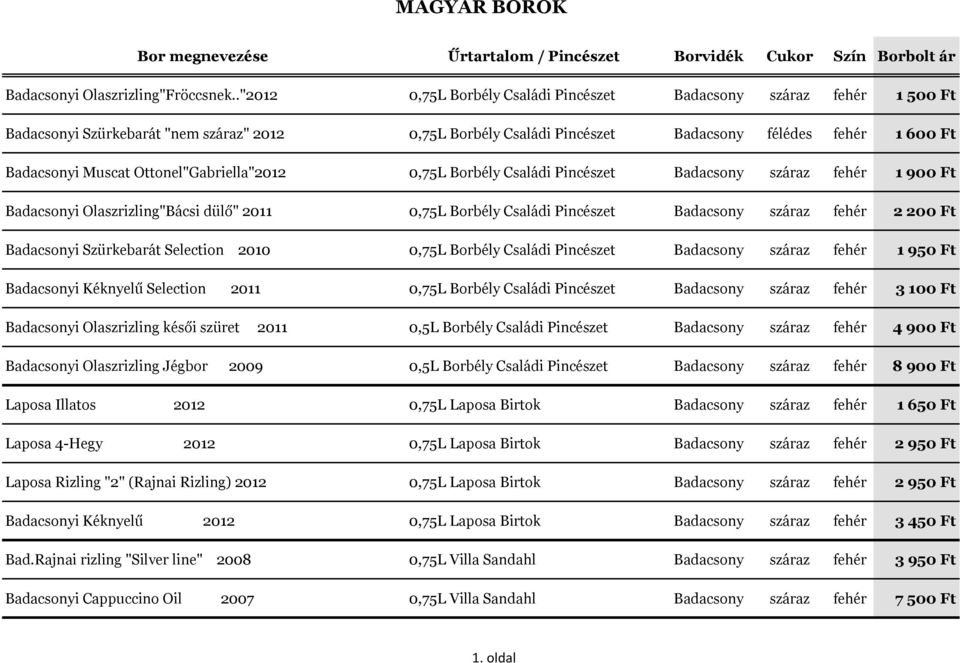 MAGYAR BOROK

| Bor megnevezése | Űrtartalom / Pincészet | Borvidék | Cukor | Szín | Borbolt ár |
|---|---|---|---|---|---|
| Badacsonyi Olaszrizling"Fröccsnek.."2012 | 0,75L Borbély Családi Pincészet | Badacsony | száraz | fehér | 1 500 Ft |
| Badacsonyi Szürkebarát "nem száraz" 2012 | 0,75L Borbély Családi Pincészet | Badacsony | félédes | fehér | 1 600 Ft |
| Badacsonyi Muscat Ottonel"Gabriella"2012 | 0,75L Borbély Családi Pincészet | Badacsony | száraz | fehér | 1 900 Ft |
| Badacsonyi Olaszrizling"Bácsi dülő" 2011 | 0,75L Borbély Családi Pincészet | Badacsony | száraz | fehér | 2 200 Ft |
| Badacsonyi Szürkebarát Selection 2010 | 0,75L Borbély Családi Pincészet | Badacsony | száraz | fehér | 1 950 Ft |
| Badacsonyi Kéknyelű Selection 2011 | 0,75L Borbély Családi Pincészet | Badacsony | száraz | fehér | 3 100 Ft |
| Badacsonyi Olaszrizling késői szüret 2011 | 0,5L Borbély Családi Pincészet | Badacsony | száraz | fehér | 4 900 Ft |
| Badacsonyi Olaszrizling Jégbor 2009 | 0,5L Borbély Családi Pincészet | Badacsony | száraz | fehér | 8 900 Ft |
| Laposa Illatos 2012 | 0,75L Laposa Birtok | Badacsony | száraz | fehér | 1 650 Ft |
| Laposa 4-Hegy 2012 | 0,75L Laposa Birtok | Badacsony | száraz | fehér | 2 950 Ft |
| Laposa Rizling "2" (Rajnai Rizling) 2012 | 0,75L Laposa Birtok | Badacsony | száraz | fehér | 2 950 Ft |
| Badacsonyi Kéknyelű 2012 | 0,75L Laposa Birtok | Badacsony | száraz | fehér | 3 450 Ft |
| Bad.Rajnai rizling "Silver line" 2008 | 0,75L Villa Sandahl | Badacsony | száraz | fehér | 3 950 Ft |
| Badacsonyi Cappuccino Oil 2007 | 0,75L Villa Sandahl | Badacsony | száraz | fehér | 7 500 Ft |

1. oldal